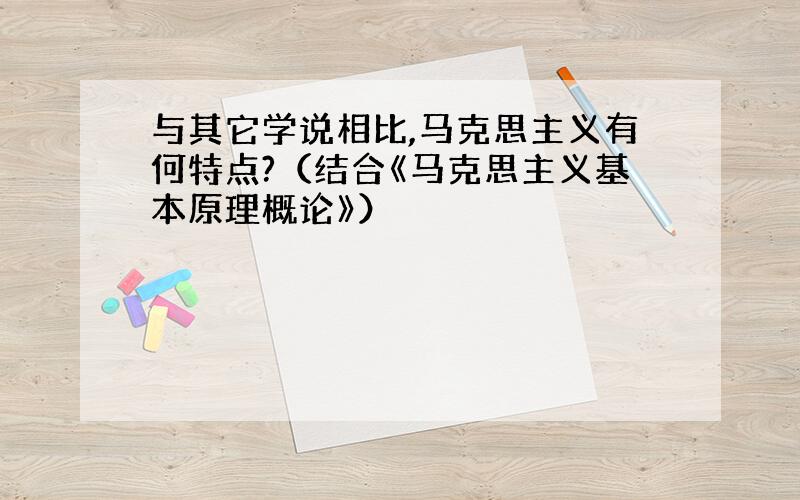 与其它学说相比,马克思主义有何特点?（结合《马克思主义基本原理概论》）